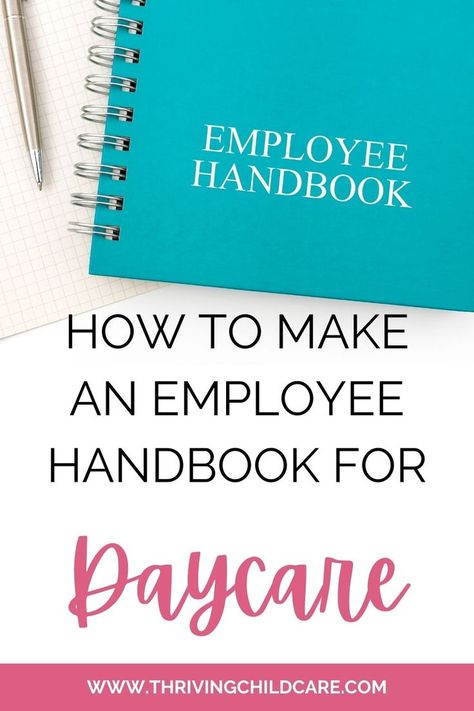 EMPLOYEE HANDBOOK

HOW TO MAKE AN EMPLOYEE HANDBOOK FOR

Daycare

WWW.THRIVINGCHILDCARE.COM